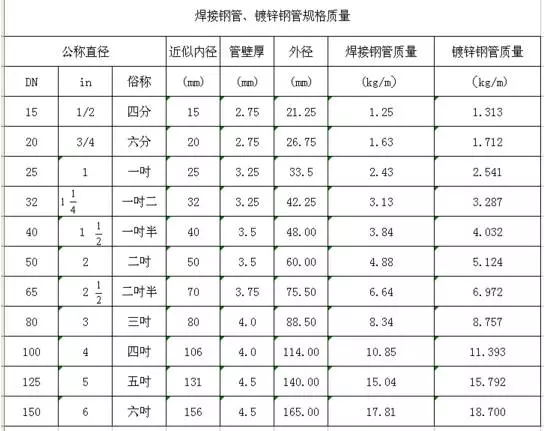 焊接钢管、镀锌钢管规格质量

| 公称直径 | | | 近似内径 | 管壁厚 | 外径 | 焊接钢管质量 | 镀锌钢管质量 |
|---|---|---|---|---|---|---|---|
| DN | in | 俗称 | (mm) | (mm) | (mm) | (kg/m) | (kg/m) |
| 15 | 1/2 | 四分 | 15 | 2.75 | 21.25 | 1.25 | 1.313 |
| 20 | 3/4 | 六分 | 20 | 2.75 | 26.75 | 1.63 | 1.712 |
| 25 | 1 | 一吋 | 25 | 3.25 | 33.5 | 2.43 | 2.541 |
| 32 | $1\frac{1}{4}$ | 一吋二 | 32 | 3.25 | 42.25 | 3.13 | 3.287 |
| 40 | $1\frac{1}{2}$ | 一吋半 | 40 | 3.5 | 48.00 | 3.84 | 4.032 |
| 50 | 2 | 二吋 | 50 | 3.5 | 60.00 | 4.88 | 5.124 |
| 65 | $2\frac{1}{2}$ | 二吋半 | 70 | 3.75 | 75.50 | 6.64 | 6.972 |
| 80 | 3 | 三吋 | 80 | 4.0 | 88.50 | 8.34 | 8.757 |
| 100 | 4 | 四吋 | 106 | 4.0 | 114.00 | 10.85 | 11.393 |
| 125 | 5 | 五吋 | 131 | 4.5 | 140.00 | 15.04 | 15.792 |
| 150 | 6 | 六吋 | 156 | 4.5 | 165.00 | 17.81 | 18.700 |